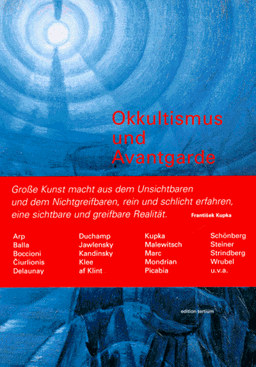 Okkultismus und Avantgarde

Große Kunst macht aus dem Unsichtbaren und dem Nichtgreifbaren, rein und schlicht erfahren, eine sichtbare und greifbare Realität. František Kupka

Arp
Balla
Boccioni
Čiurlionis
Delaunay

Duchamp
Jawlensky
Kandinsky
Klee
af Klint

Kupka
Malewitsch
Marc
Mondrian
Picabia

Schönberg
Steiner
Strindberg
Wrubel
u.v.a.

edition tertium